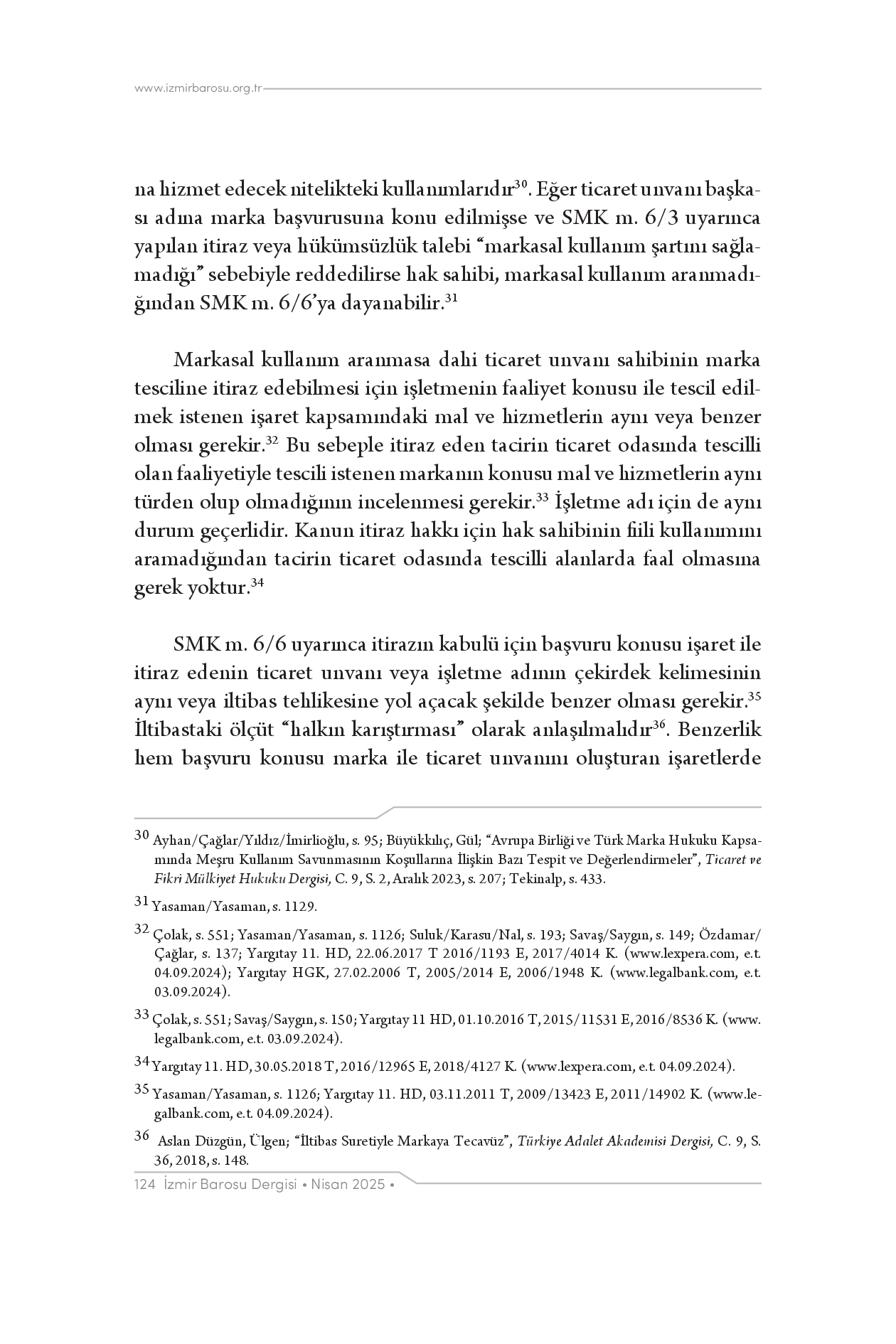 www.izmirbarosu.org.tr

na hizmet edecek nitelikteki kullanımlarıdır$^{30}$. Eğer ticaret unvanı başkası adına marka başvurusuna konu edilmişse ve SMK m. 6/3 uyarınca yapılan itiraz veya hükümsüzlük talebi "markasal kullanım şartını sağlamadığı" sebebiyle reddedilirse hak sahibi, markasal kullanım aranmadığından SMK m. 6/6'ya dayanabilir.$^{31}$

Markasal kullanım aranmasa dahi ticaret unvanı sahibinin marka tesciline itiraz edebilmesi için işletmenin faaliyet konusu ile tescil edilmek istenen işaret kapsamındaki mal ve hizmetlerin aynı veya benzer olması gerekir.$^{32}$ Bu sebeple itiraz eden tacirin ticaret odasında tescilli olan faaliyetiyle tescili istenen markanın konusu mal ve hizmetlerin aynı türden olup olmadığının incelenmesi gerekir.$^{33}$ İşletme adı için de aynı durum geçerlidir. Kanun itiraz hakkı için hak sahibinin fiili kullanımını aramadığından tacirin ticaret odasında tescilli alanlarda faal olmasına gerek yoktur.$^{34}$

SMK m. 6/6 uyarınca itirazın kabulü için başvuru konusu işaret ile itiraz edenin ticaret unvanı veya işletme adının çekirdek kelimesinin aynı veya iltibas tehlikesine yol açacak şekilde benzer olması gerekir.$^{35}$ İltibastaki ölçüt "halkın karıştırması" olarak anlaşılmalıdır$^{36}$. Benzerlik hem başvuru konusu marka ile ticaret unvanını oluşturan işaretlerde

30 Ayhan/Çağlar/Yıldız/İmirlioğlu, s. 95; Büyükkılıç, Gül; "Avrupa Birliği ve Türk Marka Hukuku Kapsamında Meşru Kullanım Savunmasının Koşullarına İlişkin Bazı Tespit ve Değerlendirmeler", Ticaret ve Fikri Mülkiyet Hukuku Dergisi, C. 9, S. 2, Aralık 2023, s. 207; Tekinalp, s. 433.

31 Yasaman/Yasaman, s. 1129.

32 Çolak, s. 551; Yasaman/Yasaman, s. 1126; Suluk/Karasu/Nal, s. 193; Savaş/Saygın, s. 149; Özdamar/Çağlar, s. 137; Yargıtay 11. HD, 22.06.2017 T 2016/1193 E, 2017/4014 K. (www.lexpera.com, e.t. 04.09.2024); Yargıtay HGK, 27.02.2006 T, 2005/2014 E, 2006/1948 K. (www.legalbank.com, e.t. 03.09.2024).

33 Çolak, s. 551; Savaş/Saygın, s. 150; Yargıtay 11 HD, 01.10.2016 T, 2015/11531 E, 2016/8536 K. (www.legalbank.com, e.t. 03.09.2024).

34 Yargıtay 11. HD, 30.05.2018 T, 2016/12965 E, 2018/4127 K. (www.lexpera.com, e.t. 04.09.2024).

35 Yasaman/Yasaman, s. 1126; Yargıtay 11. HD, 03.11.2011 T, 2009/13423 E, 2011/14902 K. (www.legalbank.com, e.t. 04.09.2024).

36 Aslan Düzgün, Ülgen; "İltibas Suretiyle Markaya Tecavüz", Türkiye Adalet Akademisi Dergisi, C. 9, S. 36, 2018, s. 148.

124 İzmir Barosu Dergisi • Nisan 2025 •